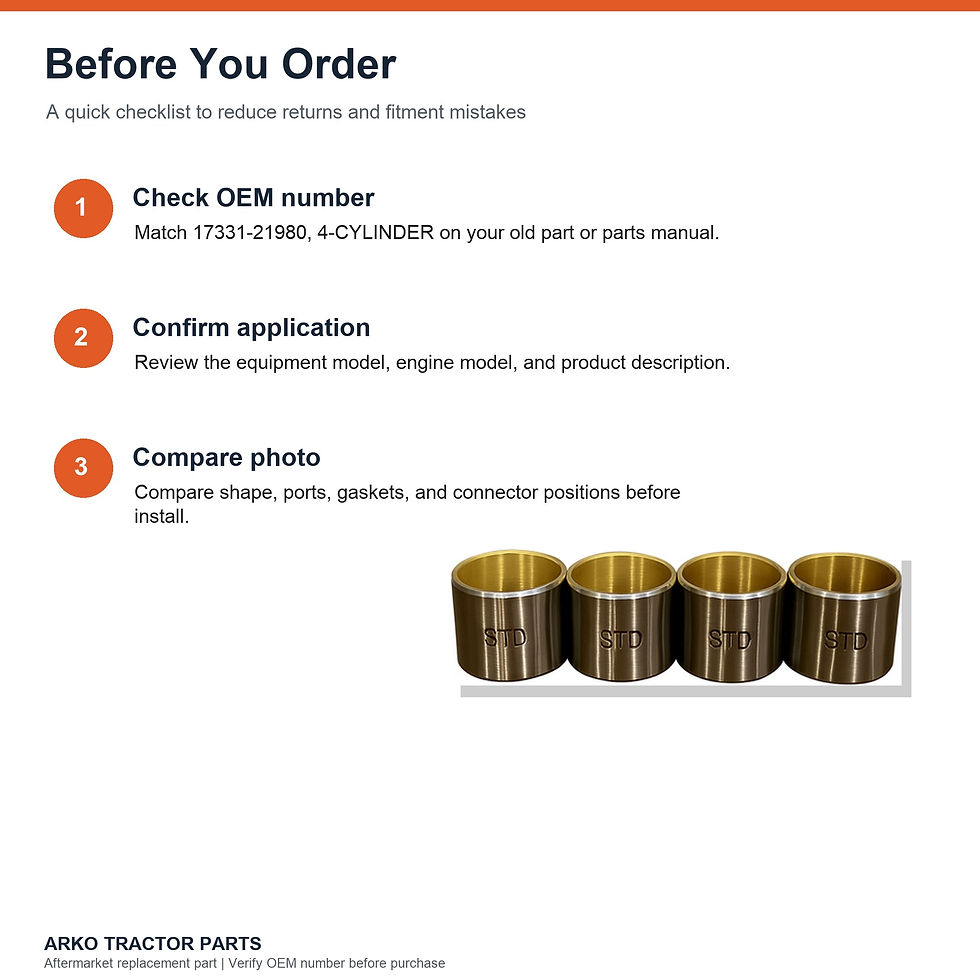 Before You Order

A quick checklist to reduce returns and fitment mistakes

1

Check OEM number

Match 17331-21980, 4-CYLINDER on your old part or parts manual.

2

Confirm application

Review the equipment model, engine model, and product description.

3

Compare photo

Compare shape, ports, gaskets, and connector positions before install.

STD

STD

STD

STD

ARKO TRACTOR PARTS

Aftermarket replacement part | Verify OEM number before purchase